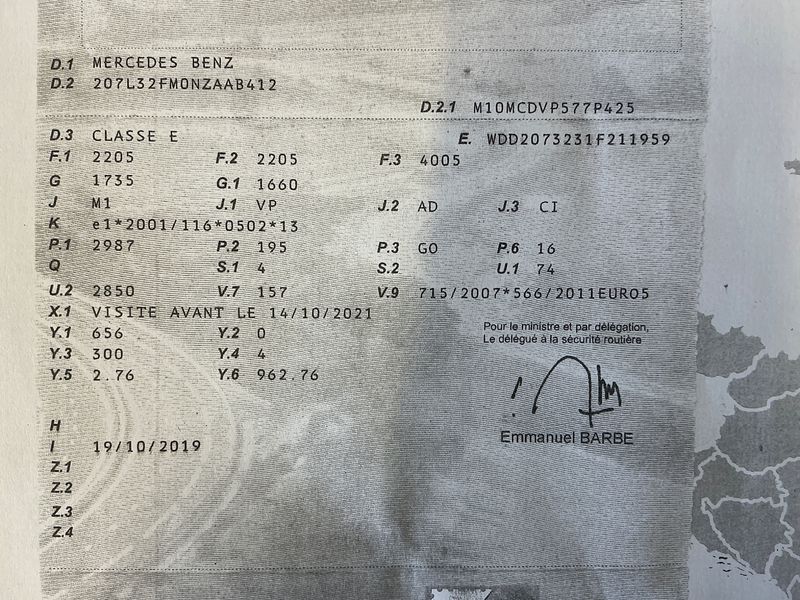 D.1 MERCEDES BENZ
D.2 207L32FMONZAAB412
D.2.1 M10MCDVP577P425

D.3 CLASSE E
E. WDD2073231F211959
F.1 2205
F.2 2205
F.3 4005
G 1735
G.1 1660
J M1
J.1 VP
J.2 AD
J.3 CI
K e1*2001/116*0502*13
P.1 2987
P.2 195
P.3 GO
P.6 16
Q
S.1 4
S.2
U.1 74
U.2 2850
V.7 157
V.9 715/2007*566/2011EURO5
X.1 VISITE AVANT LE 14/10/2021
Y.1 656
Y.2 0
Y.3 300
Y.4 4
Y.5 2.76
Y.6 962.76

Pour le ministre et par délégation,
Le délégué à la sécurité routière

Emmanuel BARBE

H
I 19/10/2019
Z.1
Z.2
Z.3
Z.4